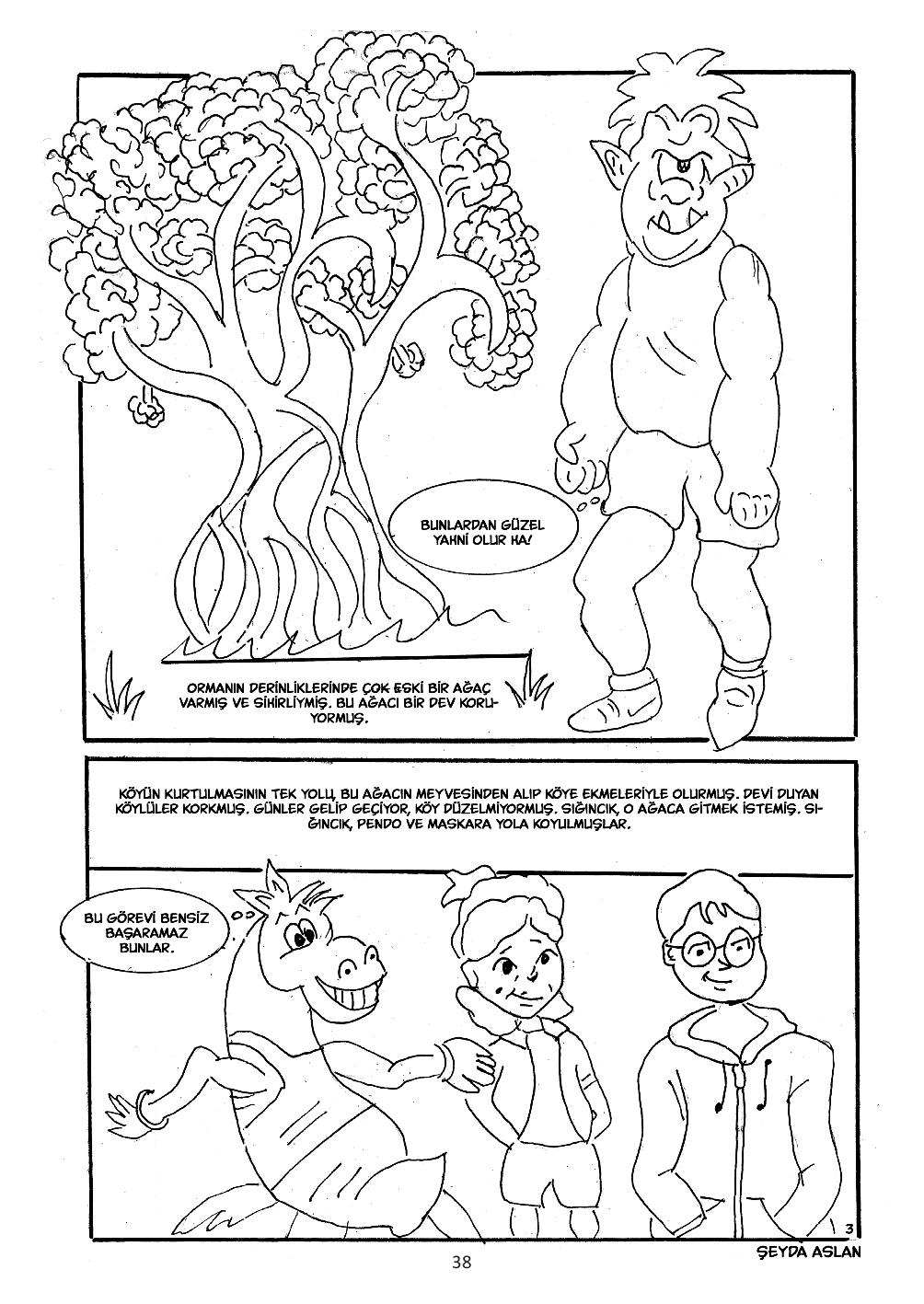 BUNLARDAN GÜZEL YAHNİ OLUR HA!

ORMANIN DERİNLİKLERİNDE ÇOK ESKİ BİR AĞAÇ VARMIŞ VE SİHİRLİYMİŞ. BU AĞACI BİR DEV KORUYORMUŞ.

KÖYÜN KURTULMASININ TEK YOLU, BU AĞACIN MEYVESİNDEN ALIP KÖYE EKMELERİYLE OLURMUŞ. DEVİ DUYAN KÖYLÜLER KORKMUŞ. GÜNLER GELİP GEÇİYOR, KÖY DÜZELMİYORMUŞ. SIĞINCIK, O AĞACA GİTMEK İSTEMİŞ. SIĞINCIK, PENDO VE MASKARA YOLA KOYULMUŞLAR.

BU GÖREVİ BENSİZ BAŞARAMAZ BUNLAR.

3

ŞEYDA ASLAN

38